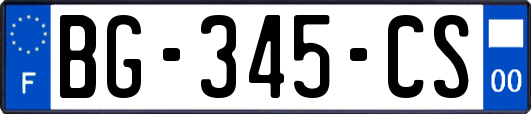 F
BG-345-CS
00